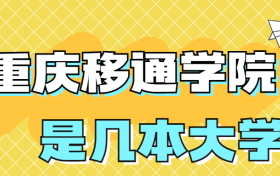 重庆移通学院
是几本大学